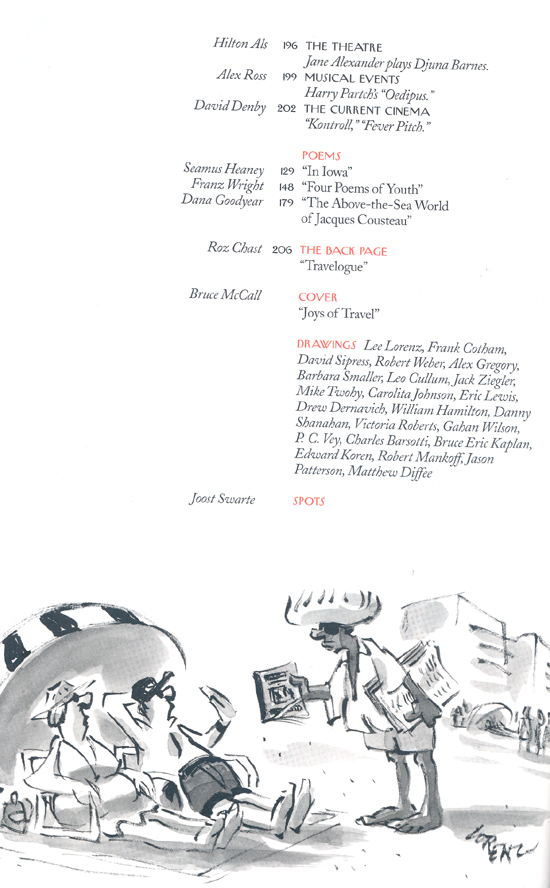 Hilton Als 196 THE THEATRE
Jane Alexander plays Djuna Barnes.

Alex Ross 199 MUSICAL EVENTS
Harry Partch's "Oedipus."

David Denby 202 THE CURRENT CINEMA
"Kontroll," "Fever Pitch."

POEMS

Seamus Heaney 129 "In Iowa"

Franz Wright 148 "Four Poems of Youth"

Dana Goodyear 179 "The Above-the-Sea World of Jacques Cousteau"

Roz Chast 206 THE BACK PAGE
"Travelogue"

Bruce McCall COVER
"Joys of Travel"

DRAWINGS Lee Lorenz, Frank Cotham, David Sipress, Robert Weber, Alex Gregory, Barbara Smaller, Leo Cullum, Jack Ziegler, Mike Twohy, Carolita Johnson, Eric Lewis, Drew Dernavich, William Hamilton, Danny Shanahan, Victoria Roberts, Gahan Wilson, P. C. Vey, Charles Barsotti, Bruce Eric Kaplan, Edward Koren, Robert Mankoff, Jason Patterson, Matthew Diffee

Joost Swarte SPOTS

LORENZ